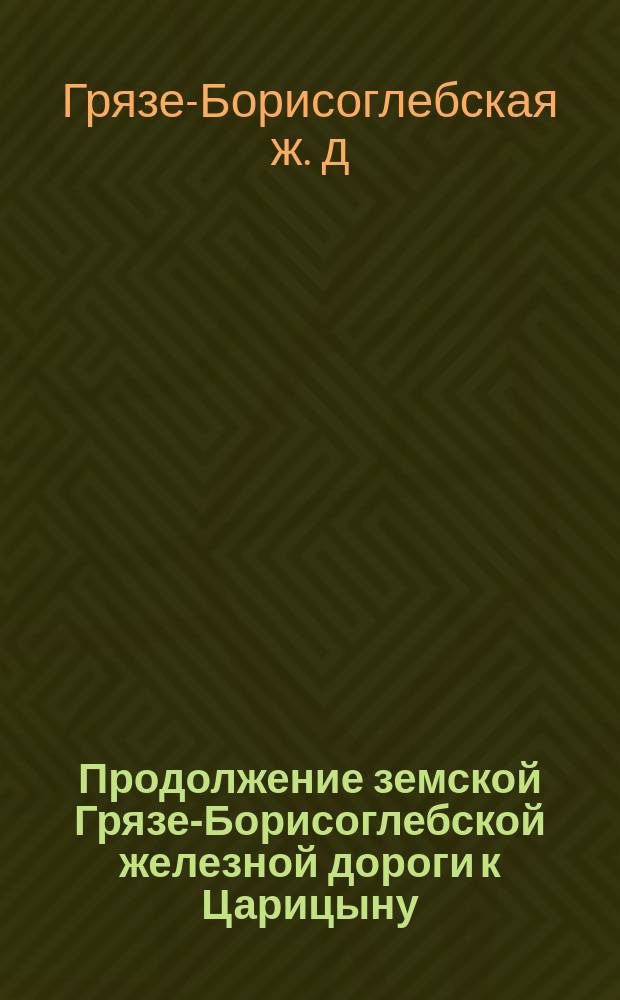 Грязе-Борисоглебская ж. д

Продолжение земской Грязе-Борисоглебской железной дороги к Царицыну